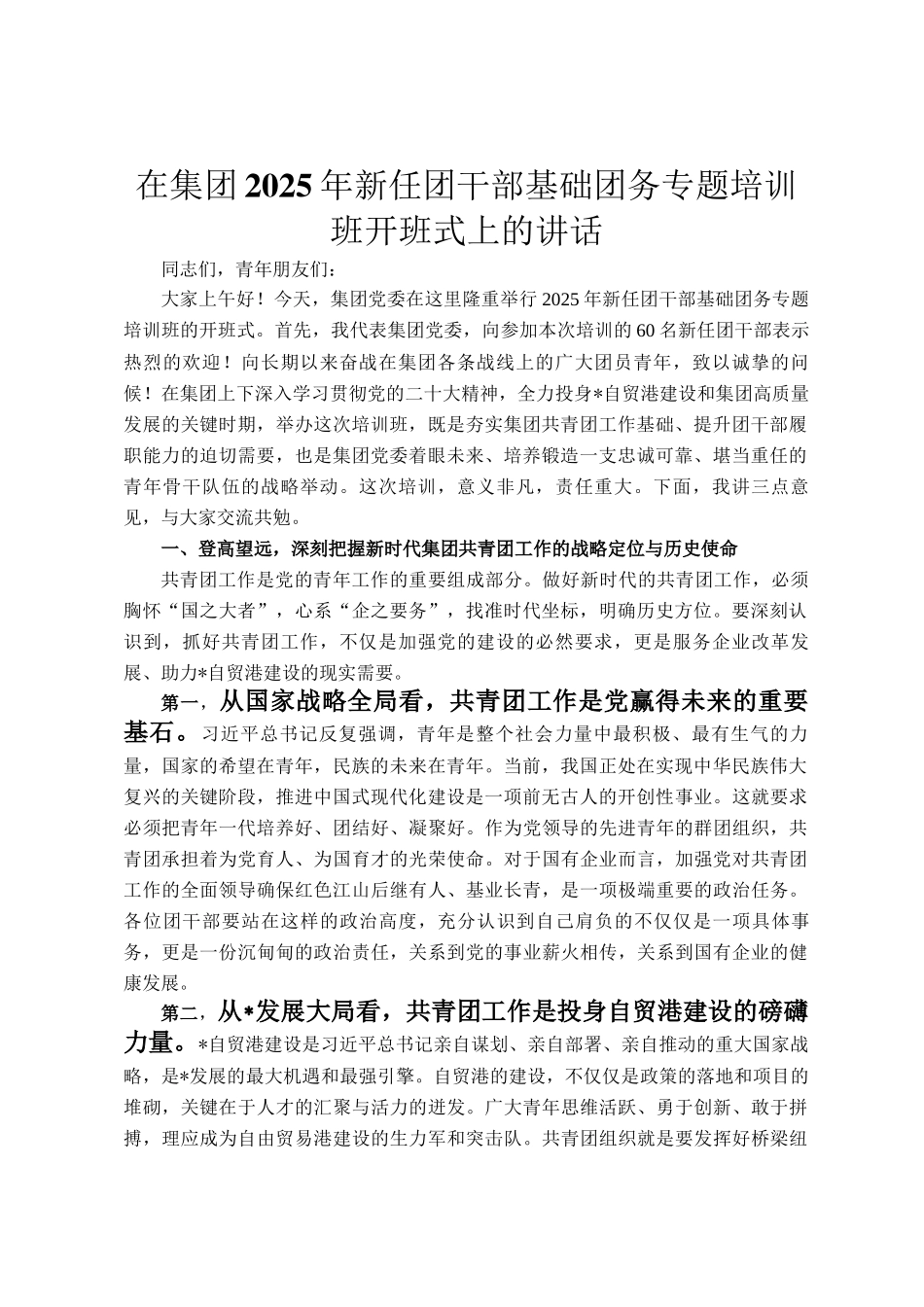 在集团2025年新任团干部基础团务专题培训班开班式上的讲话

同志们，青年朋友们：

大家上午好！今天，集团党委在这里隆重举行2025年新任团干部基础团务专题培训班的开班式。首先，我代表集团党委，向参加本次培训的60名新任团干部表示热烈的欢迎！向长期以来奋战在集团各条战线上的广大团员青年，致以诚挚的问候！在集团上下深入学习贯彻党的二十大精神，全力投身*自贸港建设和集团高质量发展的关键时期，举办这次培训班，既是夯实集团共青团工作基础、提升团干部履职能力的迫切需要，也是集团党委着眼未来、培养锻造一支忠诚可靠、堪当重任的青年骨干队伍的战略举动。这次培训，意义非凡，责任重大。下面，我讲三点意见，与大家交流共勉。

一、登高望远，深刻把握新时代集团共青团工作的战略定位与历史使命

共青团工作是党的青年工作的重要组成部分。做好新时代的共青团工作，必须胸怀“国之大者”，心系“企之要务”，找准时代坐标，明确历史方位。要深刻认识到，抓好共青团工作，不仅是加强党的建设的必然要求，更是服务企业改革发展、助力*自贸港建设的现实需要。

第一，从国家战略全局看，共青团工作是党赢得未来的重要基石。习近平总书记反复强调，青年是整个社会力量中最积极、最有生气的力量，国家的希望在青年，民族的未来在青年。当前，我国正处在实现中华民族伟大复兴的关键阶段，推进中国式现代化建设是一项前无古人的开创性事业。这就要求必须把青年一代培养好、团结好、凝聚好。作为党领导的先进青年的群团组织，共青团承担着为党育人、为国育才的光荣使命。对于国有企业而言，加强党对共青团工作的全面领导确保红色江山后继有人、基业长青，是一项极端重要的政治任务。各位团干部要站在这样的政治高度，充分认识到自己肩负的不仅仅是一项具体事务，更是一份沉甸甸的政治责任，关系到党的事业薪火相传，关系到国有企业的健康发展。

第二，从*发展大局看，共青团工作是投身自贸港建设的磅礴力量。*自贸港建设是习近平总书记亲自谋划、亲自部署、亲自推动的重大国家战略，是*发展的最大机遇和最强引擎。自贸港的建设，不仅仅是政策的落地和项目的堆砌，关键在于人才的汇聚与活力的迸发。广大青年思维活跃、勇于创新、敢于拼搏，理应成为自由贸易港建设的生力军和突击队。共青团组织就是要发挥好桥梁纽